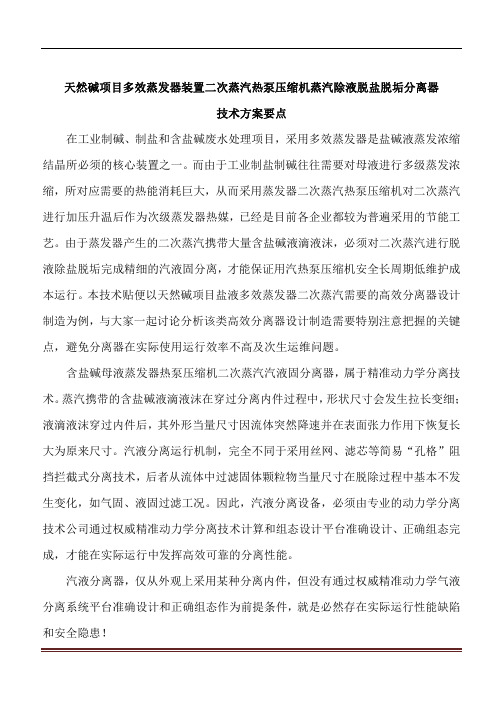 天然碱项目多效蒸发器装置二次蒸汽热泵压缩机蒸汽除液脱盐脱垢分离器
技术方案要点

在工业制碱、制盐和含盐碱废水处理项目，采用多效蒸发器是盐碱液蒸发浓缩结晶所必须的核心装置之一。而由于工业制盐制碱往往需要对母液进行多级蒸发浓缩，所对应需要的热能消耗巨大，从而采用蒸发器二次蒸汽热泵压缩机对二次蒸汽进行加压升温后作为次级蒸发器热媒，已经是目前各企业都较为普遍采用的节能工艺。由于蒸发器产生的二次蒸汽携带大量含盐碱液滴液沫，必须对二次蒸汽进行脱液除盐脱垢完成精细的汽液固分离，才能保证用汽热泵压缩机安全长周期低维护成本运行。本技术贴便以天然碱项目盐液多效蒸发器二次蒸汽需要的高效分离器设计制造为例，与大家一起讨论分析该类高效分离器设计制造需要特别注意把握的关键点，避免分离器在实际使用运行效率不高及次生运维问题。

含盐碱母液蒸发器热泵压缩机二次蒸汽汽液固分离器，属于精准动力学分离技术。蒸汽携带的含盐碱液滴液沫在穿过分离内件过程中，形状尺寸会发生拉长变细；液滴液沫穿过内件后，其外形当量尺寸因流体突然降速并在表面张力作用下恢复长大为原来尺寸。汽液分离运行机制，完全不同于采用丝网、滤芯等简易“孔格”阻挡拦截式分离技术，后者从流体中过滤固体颗粒物当量尺寸在脱除过程中基本不发生变化，如气固、液固过滤工况。因此，汽液分离设备，必须由专业的动力学分离技术公司通过权威精准动力学分离技术计算和组态设计平台准确设计、正确组态完成，才能在实际运行中发挥高效可靠的分离性能。

汽液分离器，仅从外观上采用某种分离内件，但没有通过权威精准动力学气液分离系统平台准确设计和正确组态作为前提条件，就是必然存在实际运行性能缺陷和安全隐患！